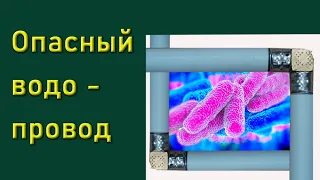 Опасный водо - провод